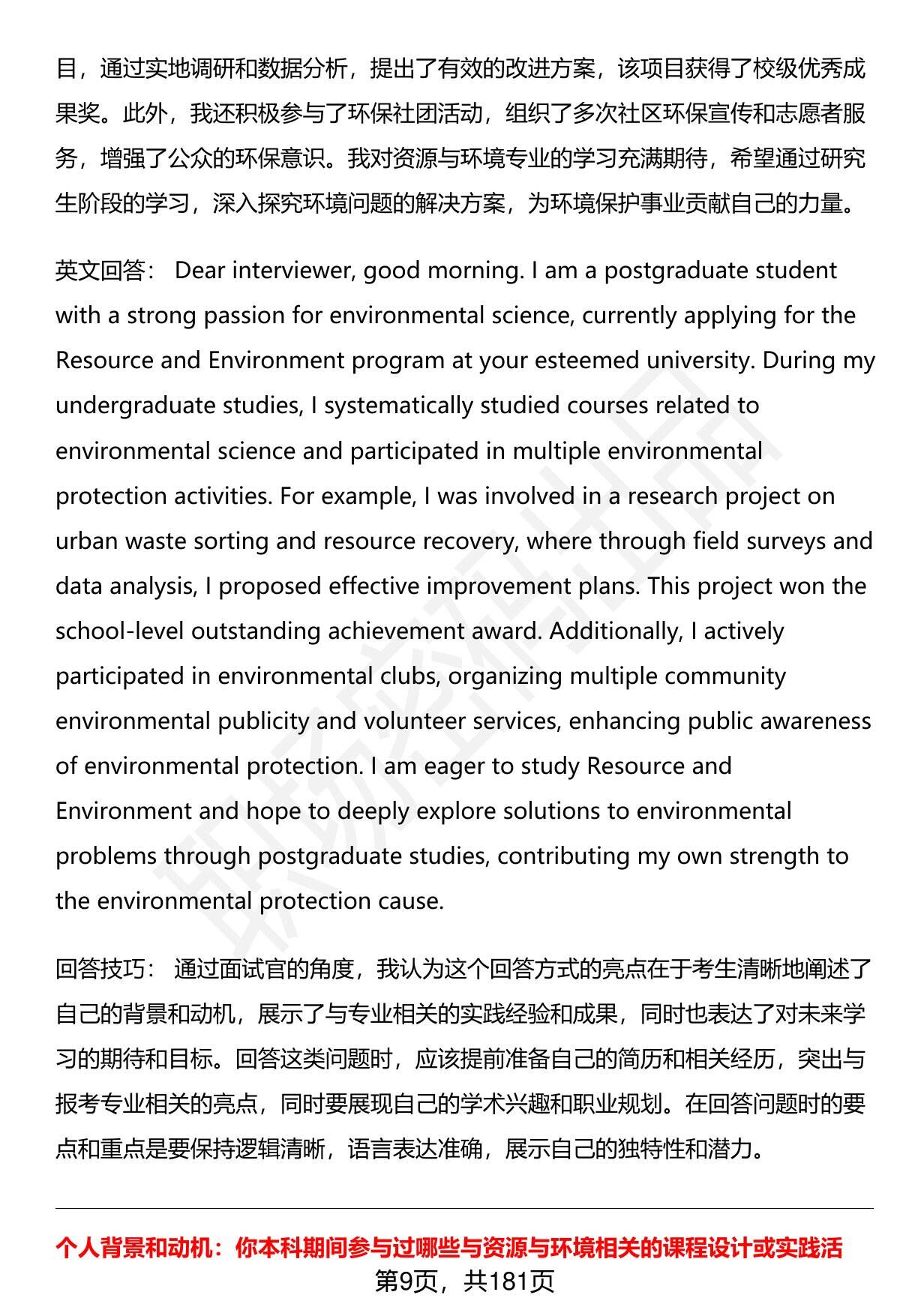 目，通过实地调研和数据分析，提出了有效的改进方案，该项目获得了校级优秀成果奖。此外，我还积极参与了环保社团活动，组织了多次社区环保宣传和志愿者服务，增强了公众的环保意识。我对资源与环境专业的学习充满期待，希望通过研究生阶段的学习，深入探究环境问题的解决方案，为环境保护事业贡献自己的力量。

英文回答： Dear interviewer, good morning. I am a postgraduate student with a strong passion for environmental science, currently applying for the Resource and Environment program at your esteemed university. During my undergraduate studies, I systematically studied courses related to environmental science and participated in multiple environmental protection activities. For example, I was involved in a research project on urban waste sorting and resource recovery, where through field surveys and data analysis, I proposed effective improvement plans. This project won the school-level outstanding achievement award. Additionally, I actively participated in environmental clubs, organizing multiple community environmental publicity and volunteer services, enhancing public awareness of environmental protection. I am eager to study Resource and Environment and hope to deeply explore solutions to environmental problems through postgraduate studies, contributing my own strength to the environmental protection cause.

回答技巧： 通过面试官的角度，我认为这个回答方式的亮点在于考生清晰地阐述了自己的背景和动机，展示了与专业相关的实践经验和成果，同时也表达了对未来学习的期待和目标。回答这类问题时，应该提前准备自己的简历和相关经历，突出与报考专业相关的亮点，同时要展现自己的学术兴趣和职业规划。在回答问题时的要点和重点是要保持逻辑清晰，语言表达准确，展示自己的独特性和潜力。

个人背景和动机：你本科期间参与过哪些与资源与环境相关的课程设计或实践活

第9页，共181页